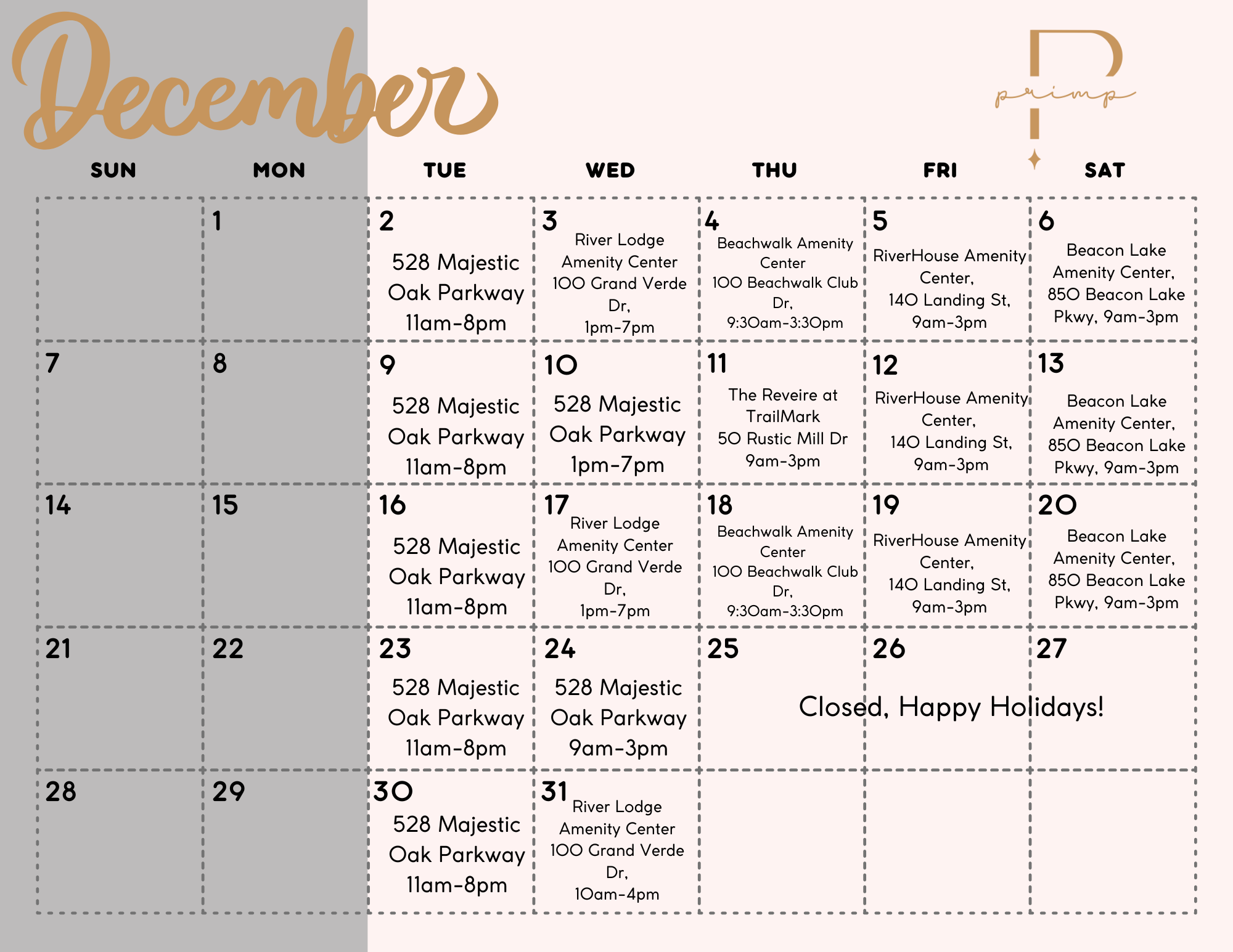 December

primp

| SUN | MON | TUE | WED | THU | FRI | SAT |
|---|---|---|---|---|---|---|
|  | 1 | 2 528 Majestic Oak Parkway 11am-8pm | 3 River Lodge Amenity Center 100 Grand Verde Dr, 1pm-7pm | 4 Beachwalk Amenity Center 100 Beachwalk Club Dr, 9:30am-3:30pm | 5 RiverHouse Amenity Center, 140 Landing St, 9am-3pm | 6 Beacon Lake Amenity Center, 850 Beacon Lake Pkwy, 9am-3pm |
| 7 | 8 | 9 528 Majestic Oak Parkway 11am-8pm | 10 528 Majestic Oak Parkway 1pm-7pm | 11 The Reveire at TrailMark 50 Rustic Mill Dr 9am-3pm | 12 RiverHouse Amenity Center, 140 Landing St, 9am-3pm | 13 Beacon Lake Amenity Center, 850 Beacon Lake Pkwy, 9am-3pm |
| 14 | 15 | 16 528 Majestic Oak Parkway 11am-8pm | 17 River Lodge Amenity Center 100 Grand Verde Dr, 1pm-7pm | 18 Beachwalk Amenity Center 100 Beachwalk Club Dr, 9:30am-3:30pm | 19 RiverHouse Amenity Center, 140 Landing St, 9am-3pm | 20 Beacon Lake Amenity Center, 850 Beacon Lake Pkwy, 9am-3pm |
| 21 | 22 | 23 528 Majestic Oak Parkway 11am-8pm | 24 528 Majestic Oak Parkway 9am-3pm | 25 Closed, Happy Holidays! | 26 | 27 |
| 28 | 29 | 30 528 Majestic Oak Parkway 11am-8pm | 31 River Lodge Amenity Center 100 Grand Verde Dr, 10am-4pm |  |  |  |